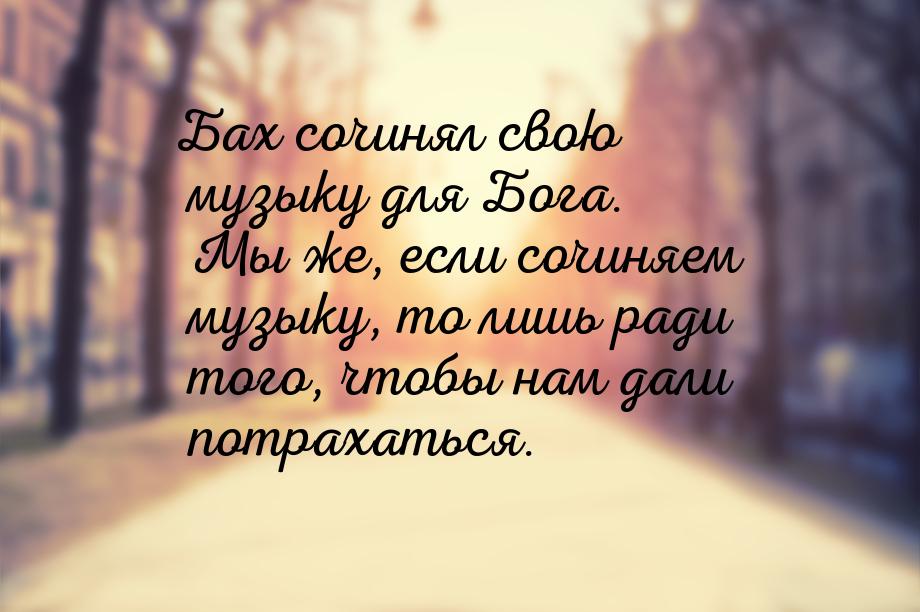 Бах сочинял свою музыку для Бога. Мы же, если сочиняем музыку, то лишь ради того, чтобы нам дали потрахаться.